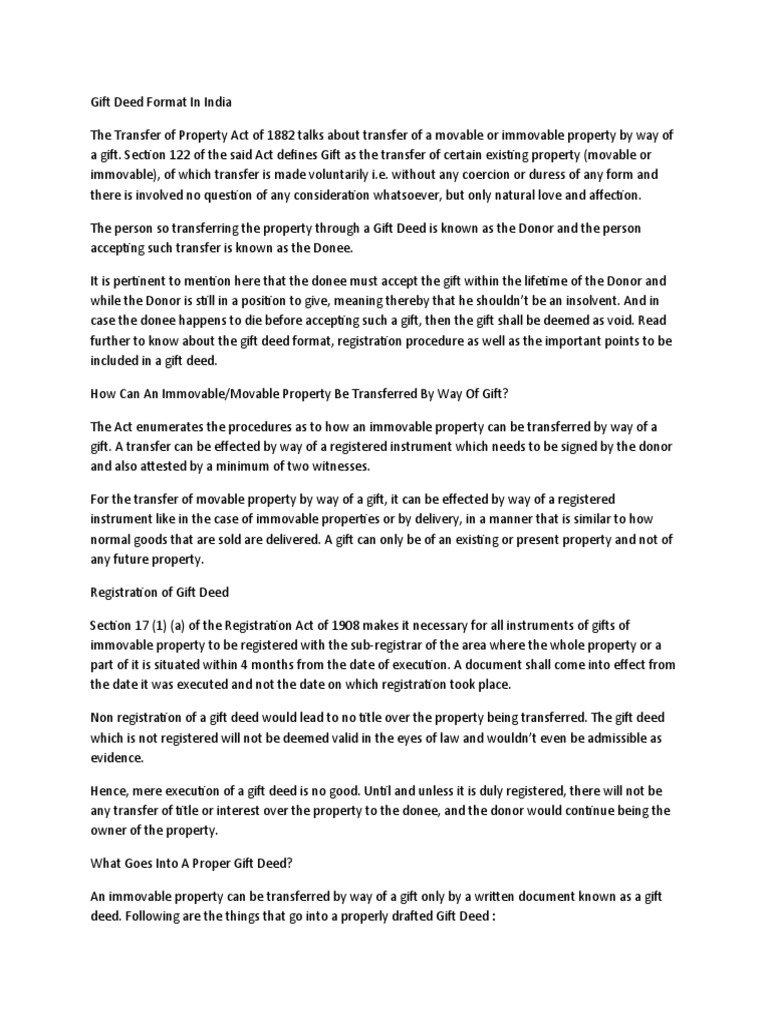 Gift Deed Format In India

The Transfer of Property Act of 1882 talks about transfer of a movable or immovable property by way of a gift. Section 122 of the said Act defines Gift as the transfer of certain existing property (movable or immovable), of which transfer is made voluntarily i.e. without any coercion or duress of any form and there is involved no question of any consideration whatsoever, but only natural love and affection.

The person so transferring the property through a Gift Deed is known as the Donor and the person accepting such transfer is known as the Donee.

It is pertinent to mention here that the donee must accept the gift within the lifetime of the Donor and while the Donor is still in a position to give, meaning thereby that he shouldn't be an insolvent. And in case the donee happens to die before accepting such a gift, then the gift shall be deemed as void. Read further to know about the gift deed format, registration procedure as well as the important points to be included in a gift deed.

How Can An Immovable/Movable Property Be Transferred By Way Of Gift?

The Act enumerates the procedures as to how an immovable property can be transferred by way of a gift. A transfer can be effected by way of a registered instrument which needs to be signed by the donor and also attested by a minimum of two witnesses.

For the transfer of movable property by way of a gift, it can be effected by way of a registered instrument like in the case of immovable properties or by delivery, in a manner that is similar to how normal goods that are sold are delivered. A gift can only be of an existing or present property and not of any future property.

Registration of Gift Deed

Section 17 (1) (a) of the Registration Act of 1908 makes it necessary for all instruments of gifts of immovable property to be registered with the sub-registrar of the area where the whole property or a part of it is situated within 4 months from the date of execution. A document shall come into effect from the date it was executed and not the date on which registration took place.

Non registration of a gift deed would lead to no title over the property being transferred. The gift deed which is not registered will not be deemed valid in the eyes of law and wouldn't even be admissible as evidence.

Hence, mere execution of a gift deed is no good. Until and unless it is duly registered, there will not be any transfer of title or interest over the property to the donee, and the donor would continue being the owner of the property.

What Goes Into A Proper Gift Deed?

An immovable property can be transferred by way of a gift only by a written document known as a gift deed. Following are the things that go into a properly drafted Gift Deed :